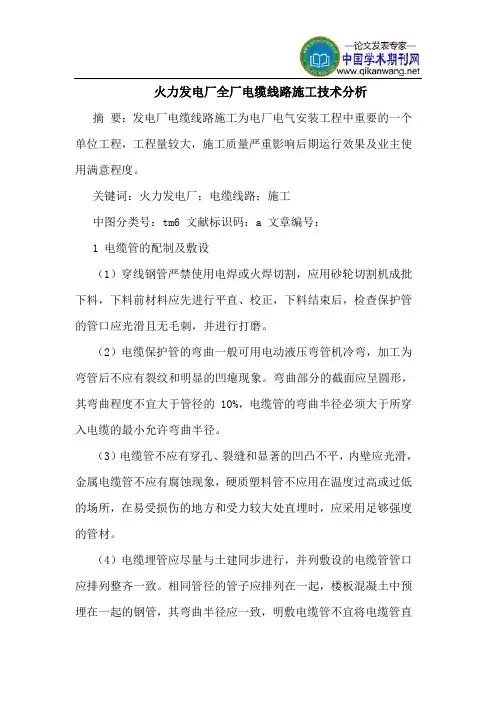 —论文发表专家—
中国学术期刊网
www.qikanwang.net

火力发电厂全厂电缆线路施工技术分析

摘 要：发电厂电缆线路施工为电厂电气安装工程中重要的一个单位工程，工程量较大，施工质量严重影响后期运行效果及业主使用满意程度。

关键词：火力发电厂；电缆线路；施工

中图分类号：tm6 文献标识码：a 文章编号：

1 电缆管的配制及敷设

（1）穿线钢管严禁使用电焊或火焊切割，应用砂轮切割机成批下料，下料前材料应先进行平直、校正，下料结束后，检查保护管的管口应光滑且无毛刺，并进行打磨。

（2）电缆保护管的弯曲一般可用电动液压弯管机冷弯，加工为弯管后不应有裂纹和明显的凹瘪现象。弯曲部分的截面应呈圆形，其弯曲程度不宜大于管径的 10%，电缆管的弯曲半径必须大于所穿入电缆的最小允许弯曲半径。

（3）电缆管不应有穿孔、裂缝和显著的凹凸不平，内壁应光滑，金属电缆管不应有腐蚀现象，硬质塑料管不应用在温度过高或过低的场所，在易受损伤的地方和受力较大处直埋时，应采用足够强度的管材。

（4）电缆埋管应尽量与土建同步进行，并列敷设的电缆管管口应排列整齐一致。相同管径的管子应排列在一起，楼板混凝土中预埋在一起的钢管，其弯曲半径应一致，明敷电缆管不宜将电缆管直